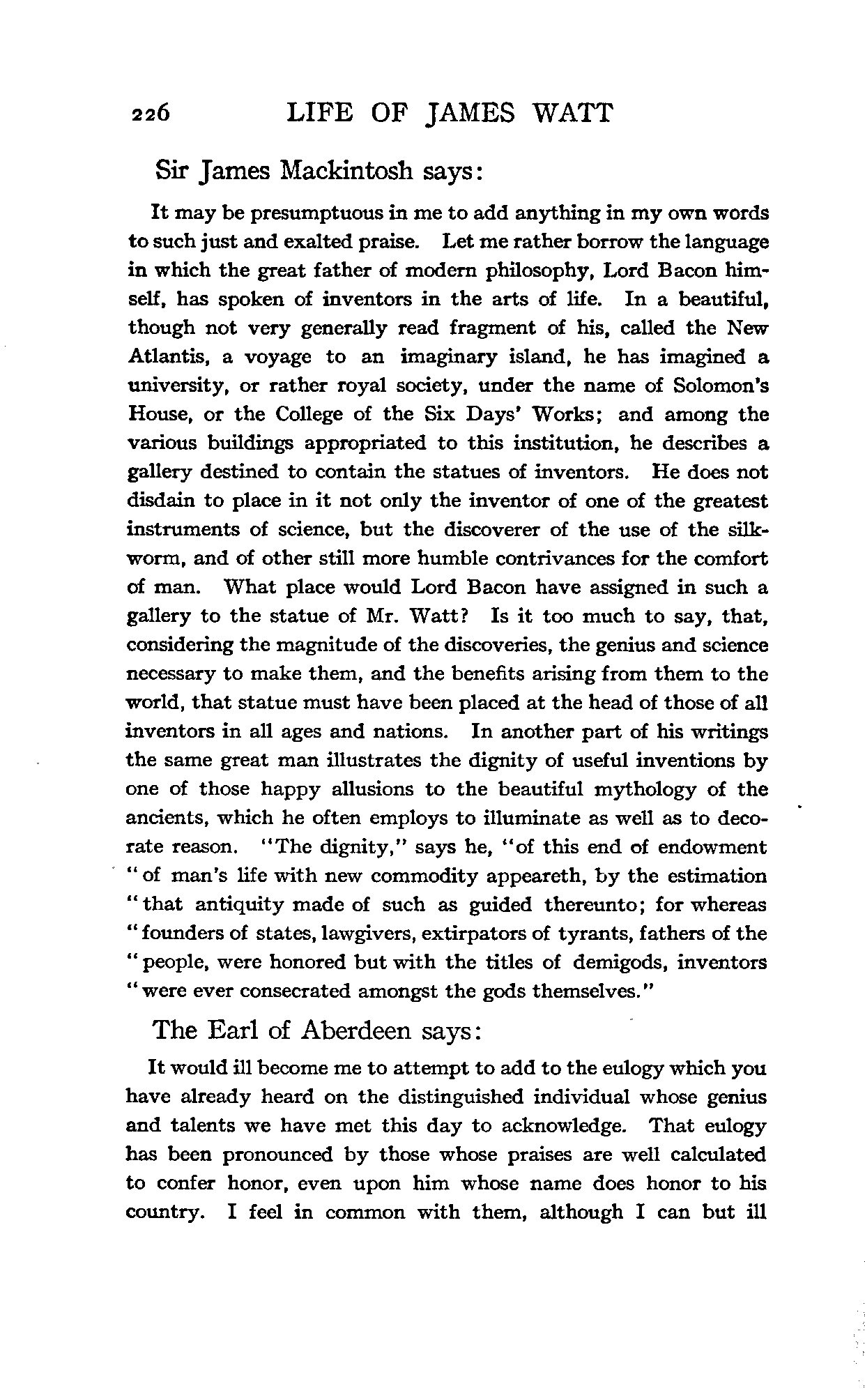 226 LIFE OF JAMES WATT

Sir James Mackintosh says:

It may be presumptuous in me to add anything in my own words to such just and exalted praise. Let me rather borrow the language in which the great father of modern philosophy, Lord Bacon himself, has spoken of inventors in the arts of life. In a beautiful, though not very generally read fragment of his, called the New Atlantis, a voyage to an imaginary island, he has imagined a university, or rather royal society, under the name of Solomon's House, or the College of the Six Days' Works; and among the various buildings appropriated to this institution, he describes a gallery destined to contain the statues of inventors. He does not disdain to place in it not only the inventor of one of the greatest instruments of science, but the discoverer of the use of the silkworm, and of other still more humble contrivances for the comfort of man. What place would Lord Bacon have assigned in such a gallery to the statue of Mr. Watt? Is it too much to say, that, considering the magnitude of the discoveries, the genius and science necessary to make them, and the benefits arising from them to the world, that statue must have been placed at the head of those of all inventors in all ages and nations. In another part of his writings the same great man illustrates the dignity of useful inventions by one of those happy allusions to the beautiful mythology of the ancients, which he often employs to illuminate as well as to decorate reason. "The dignity," says he, "of this end of endowment "of man's life with new commodity appeareth, by the estimation "that antiquity made of such as guided thereunto; for whereas "founders of states, lawgivers, extirpators of tyrants, fathers of the "people, were honored but with the titles of demigods, inventors "were ever consecrated amongst the gods themselves."

The Earl of Aberdeen says:

It would ill become me to attempt to add to the eulogy which you have already heard on the distinguished individual whose genius and talents we have met this day to acknowledge. That eulogy has been pronounced by those whose praises are well calculated to confer honor, even upon him whose name does honor to his country. I feel in common with them, although I can but ill